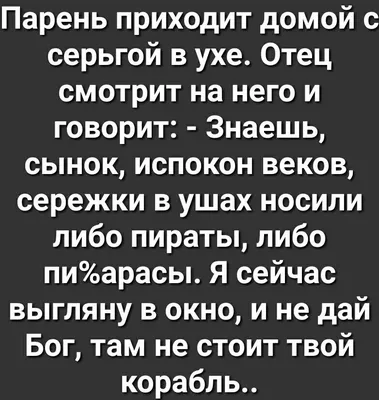 Парень приходит домой с серьгой в ухе. Отец смотрит на него и говорит: - Знаешь, сынок, испокон веков, сережки в ушах носили либо пираты, либо пи%арасы. Я сейчас выгляну в окно, и не дай Бог, там не стоит твой корабль..